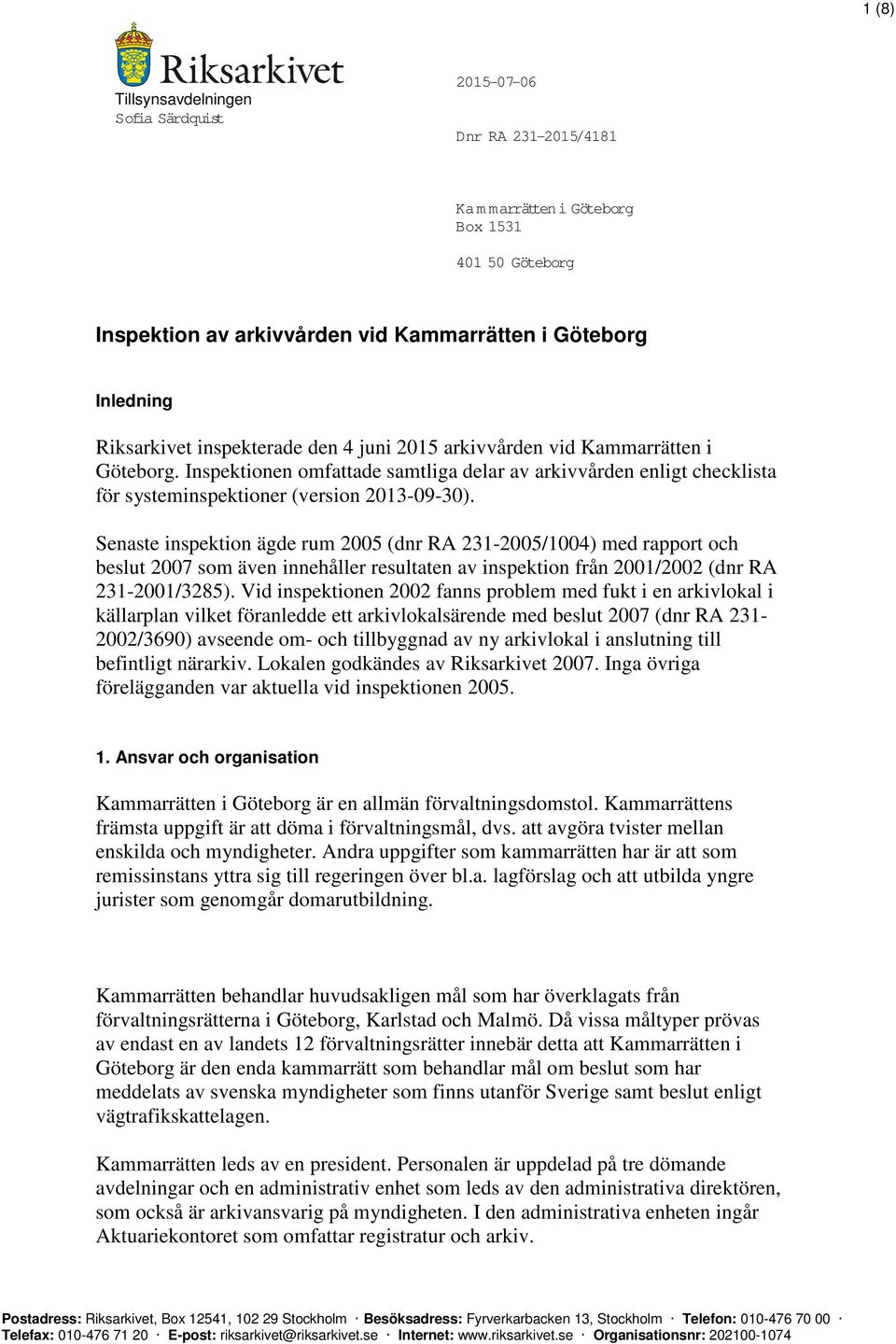 1 (8)

Riksarkivet
Tillsynsavdelningen
Sofia Särdquist

2015-07-06

Dnr RA 231-2015/4181

Kammarrätten i Göteborg
Box 1531

401 50 Göteborg

Inspektion av arkivvården vid Kammarrätten i Göteborg

Inledning

Riksarkivet inspekterade den 4 juni 2015 arkivvården vid Kammarrätten i Göteborg. Inspektionen omfattade samtliga delar av arkivvården enligt checklista för systeminspektioner (version 2013-09-30).

Senaste inspektion ägde rum 2005 (dnr RA 231-2005/1004) med rapport och beslut 2007 som även innehåller resultaten av inspektion från 2001/2002 (dnr RA 231-2001/3285). Vid inspektionen 2002 fanns problem med fukt i en arkivlokal i källarplan vilket föranledde ett arkivlokalsärende med beslut 2007 (dnr RA 231-2002/3690) avseende om- och tillbyggnad av ny arkivlokal i anslutning till befintligt närarkiv. Lokalen godkändes av Riksarkivet 2007. Inga övriga förelägganden var aktuella vid inspektionen 2005.

1. Ansvar och organisation

Kammarrätten i Göteborg är en allmän förvaltningsdomstol. Kammarrättens främsta uppgift är att döma i förvaltningsmål, dvs. att avgöra tvister mellan enskilda och myndigheter. Andra uppgifter som kammarrätten har är att som remissinstans yttra sig till regeringen över bl.a. lagförslag och att utbilda yngre jurister som genomgår domarutbildning.

Kammarrätten behandlar huvudsakligen mål som har överklagats från förvaltningsrätterna i Göteborg, Karlstad och Malmö. Då vissa måltyper prövas av endast en av landets 12 förvaltningsrätter innebär detta att Kammarrätten i Göteborg är den enda kammarrätt som behandlar mål om beslut som har meddelats av svenska myndigheter som finns utanför Sverige samt beslut enligt vägtrafikskattelagen.

Kammarrätten leds av en president. Personalen är uppdelad på tre dömande avdelningar och en administrativ enhet som leds av den administrativa direktören, som också är arkivansvarig på myndigheten. I den administrativa enheten ingår Aktuariekontoret som omfattar registratur och arkiv.

Postadress: Riksarkivet, Box 12541, 102 29 Stockholm · Besöksadress: Fyrverkarbacken 13, Stockholm · Telefon: 010-476 70 00 · Telefax: 010-476 71 20 · E-post: riksarkivet@riksarkivet.se · Internet: www.riksarkivet.se · Organisationsnr: 202100-1074